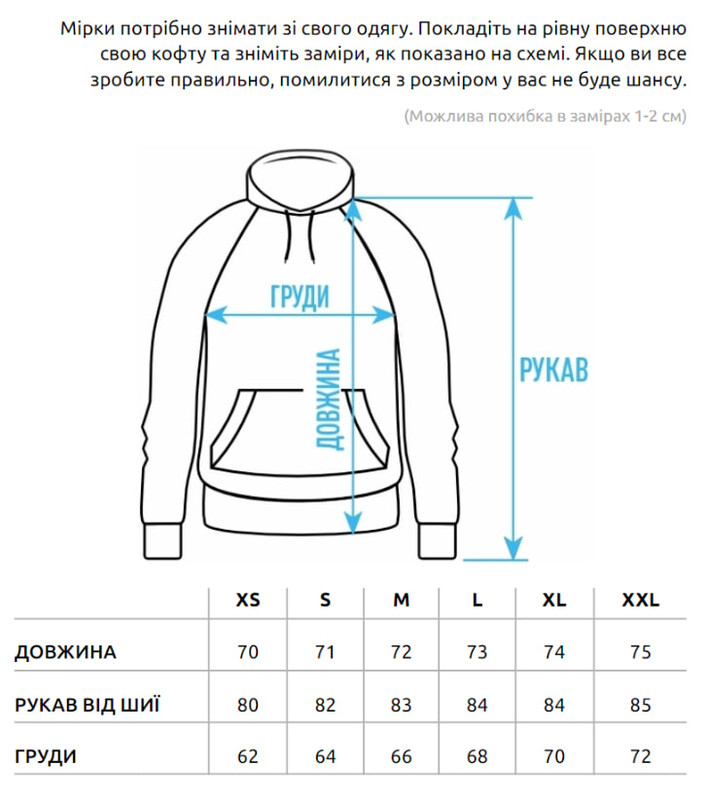 Мірки потрібно знімати зі свого одягу. Покладіть на рівну поверхню свою кофту та зніміть заміри, як показано на схемі. Якщо ви все зробите правильно, помилитися з розміром у вас не буде шансу.

(Можлива похибка в замірах 1-2 см)

ГРУДИ

ДОВЖИНА

РУКАВ

| | XS | S | M | L | XL | XXL |
|---|---|---|---|---|---|---|
| ДОВЖИНА | 70 | 71 | 72 | 73 | 74 | 75 |
| РУКАВ ВІД ШИЇ | 80 | 82 | 83 | 84 | 84 | 85 |
| ГРУДИ | 62 | 64 | 66 | 68 | 70 | 72 |